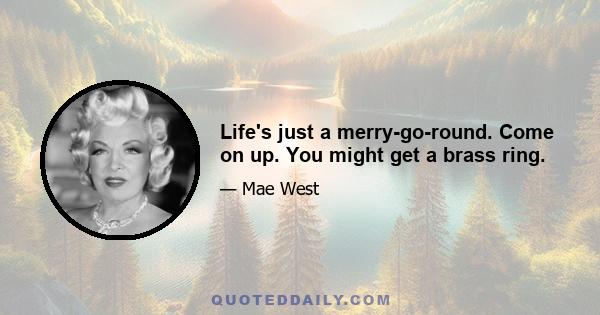 Life's just a merry-go-round. Come on up. You might get a brass ring.

— Mae West

QUOTEDDAILY.COM